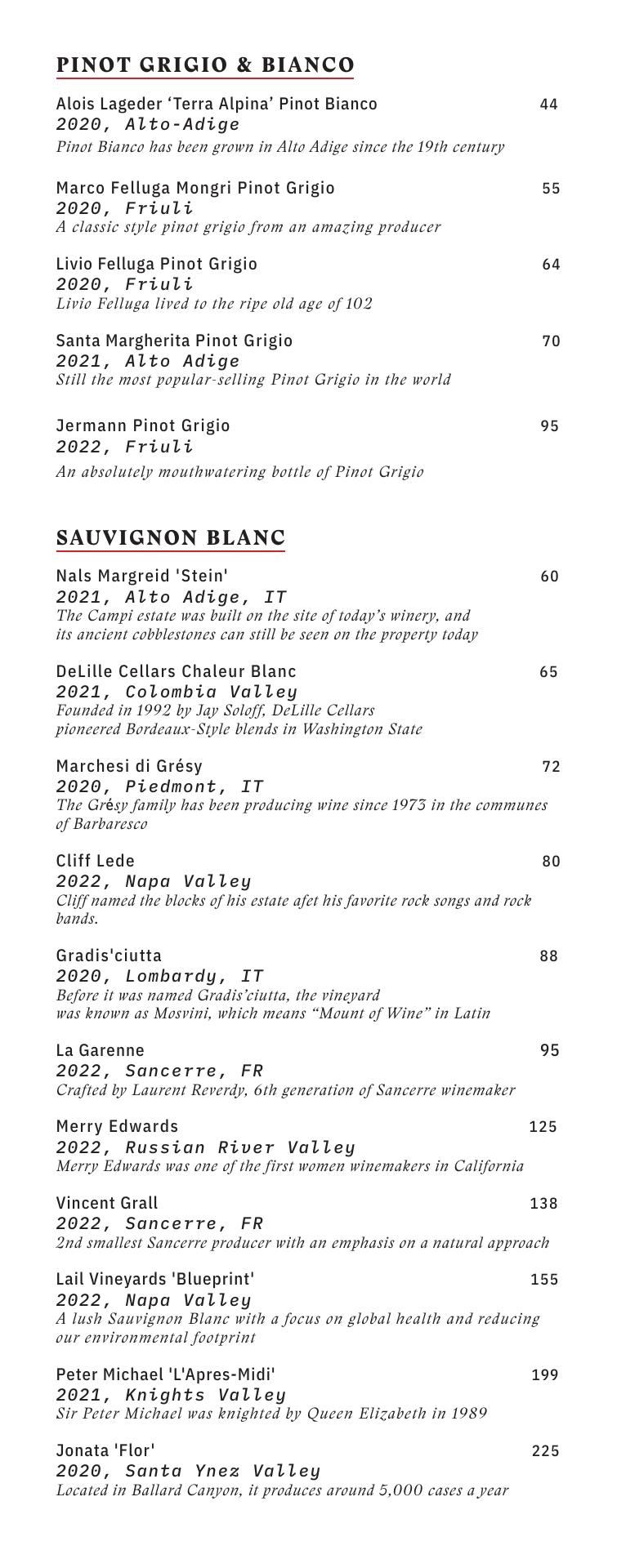 PINOT GRIGIO & BIANCO

Alois Lageder ‘Terra Alpina’ Pinot Bianco 44
2020, Alto-Adige
Pinot Bianco has been grown in Alto Adige since the 19th century

Marco Felluga Mongri Pinot Grigio 55
2020, Friuli
A classic style pinot grigio from an amazing producer

Livio Felluga Pinot Grigio 64
2020, Friuli
Livio Felluga lived to the ripe old age of 102

Santa Margherita Pinot Grigio 70
2021, Alto Adige
Still the most popular-selling Pinot Grigio in the world

Jermann Pinot Grigio 95
2022, Friuli
An absolutely mouthwatering bottle of Pinot Grigio

SAUVIGNON BLANC

Nals Margreid 'Stein' 60
2021, Alto Adige, IT
The Campi estate was built on the site of today’s winery, and its ancient cobblestones can still be seen on the property today

DeLille Cellars Chaleur Blanc 65
2021, Colombia Valley
Founded in 1992 by Jay Soloff, DeLille Cellars pioneered Bordeaux-Style blends in Washington State

Marchesi di Grésy 72
2020, Piedmont, IT
The Grésy family has been producing wine since 1973 in the communes of Barbaresco

Cliff Lede 80
2022, Napa Valley
Cliff named the blocks of his estate afet his favorite rock songs and rock bands.

Gradis'ciutta 88
2020, Lombardy, IT
Before it was named Gradis’ciutta, the vineyard was known as Mosvini, which means “Mount of Wine” in Latin

La Garenne 95
2022, Sancerre, FR
Crafted by Laurent Reverdy, 6th generation of Sancerre winemaker

Merry Edwards 125
2022, Russian River Valley
Merry Edwards was one of the first women winemakers in California

Vincent Grall 138
2022, Sancerre, FR
2nd smallest Sancerre producer with an emphasis on a natural approach

Lail Vineyards 'Blueprint' 155
2022, Napa Valley
A lush Sauvignon Blanc with a focus on global health and reducing our environmental footprint

Peter Michael 'L'Apres-Midi' 199
2021, Knights Valley
Sir Peter Michael was knighted by Queen Elizabeth in 1989

Jonata 'Flor' 225
2020, Santa Ynez Valley
Located in Ballard Canyon, it produces around 5,000 cases a year